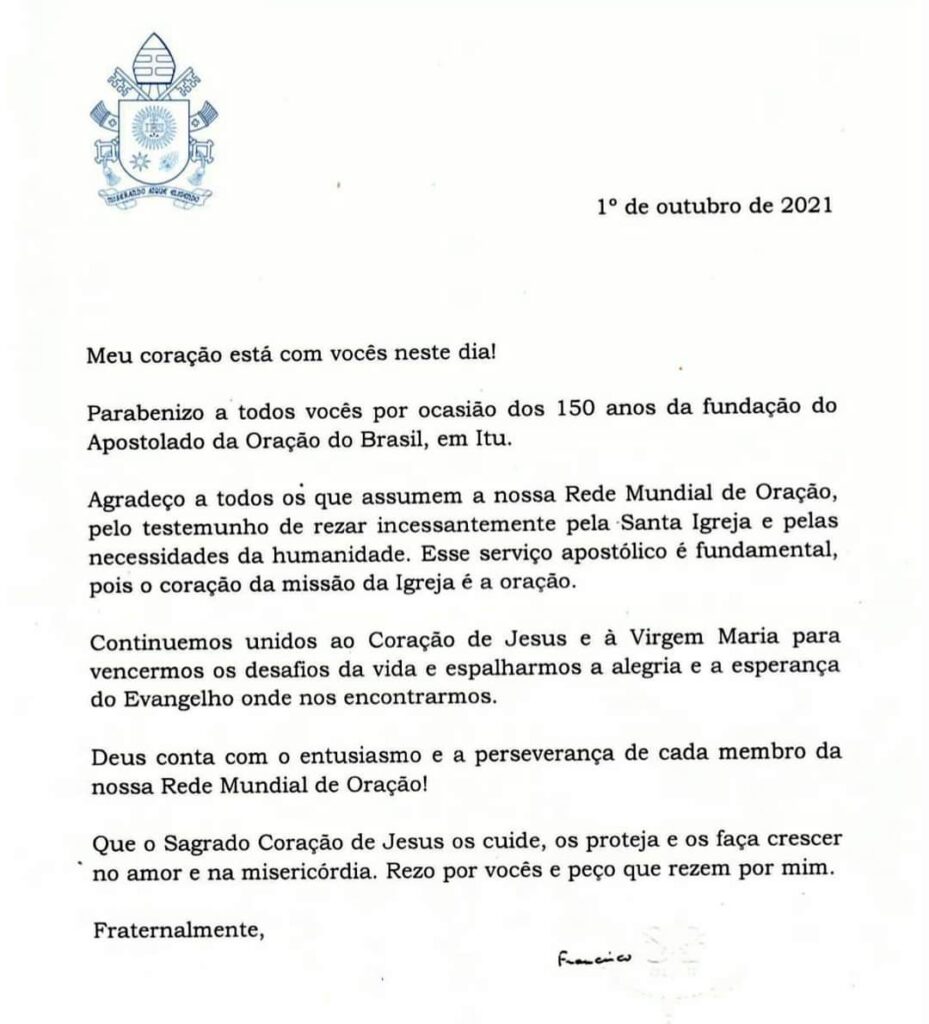 MISERANDO ATQUE ELIGENDO

1º de outubro de 2021

Meu coração está com vocês neste dia!

Parabenizo a todos vocês por ocasião dos 150 anos da fundação do Apostolado da Oração do Brasil, em Itu.

Agradeço a todos os que assumem a nossa Rede Mundial de Oração, pelo testemunho de rezar incessantemente pela Santa Igreja e pelas necessidades da humanidade. Esse serviço apostólico é fundamental, pois o coração da missão da Igreja é a oração.

Continuemos unidos ao Coração de Jesus e à Virgem Maria para vencermos os desafios da vida e espalharmos a alegria e a esperança do Evangelho onde nos encontrarmos.

Deus conta com o entusiasmo e a perseverança de cada membro da nossa Rede Mundial de Oração!

Que o Sagrado Coração de Jesus os cuide, os proteja e os faça crescer no amor e na misericórdia. Rezo por vocês e peço que rezem por mim.

Fraternalmente,

Francisco